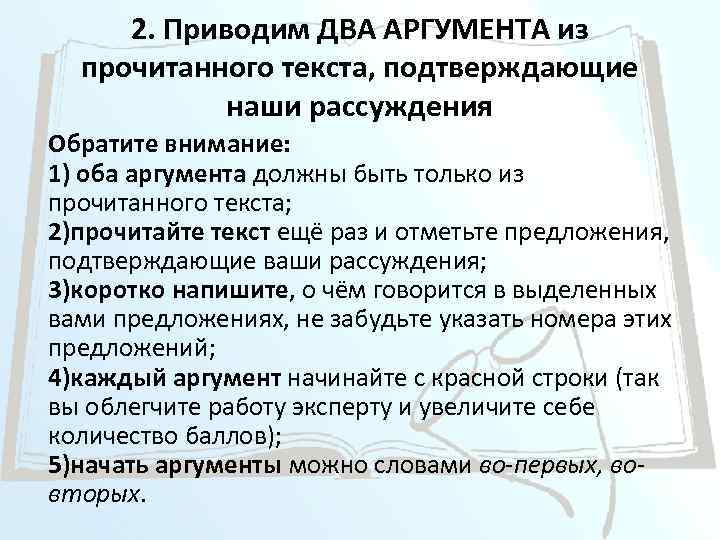 2. Приводим ДВА АРГУМЕНТА из прочитанного текста, подтверждающие наши рассуждения

Обратите внимание:
1) оба аргумента должны быть только из прочитанного текста;
2)прочитайте текст ещё раз и отметьте предложения, подтверждающие ваши рассуждения;
3)коротко напишите, о чём говорится в выделенных вами предложениях, не забудьте указать номера этих предложений;
4)каждый аргумент начинайте с красной строки (так вы облегчите работу эксперту и увеличите себе количество баллов);
5)начать аргументы можно словами во-первых, во-вторых.